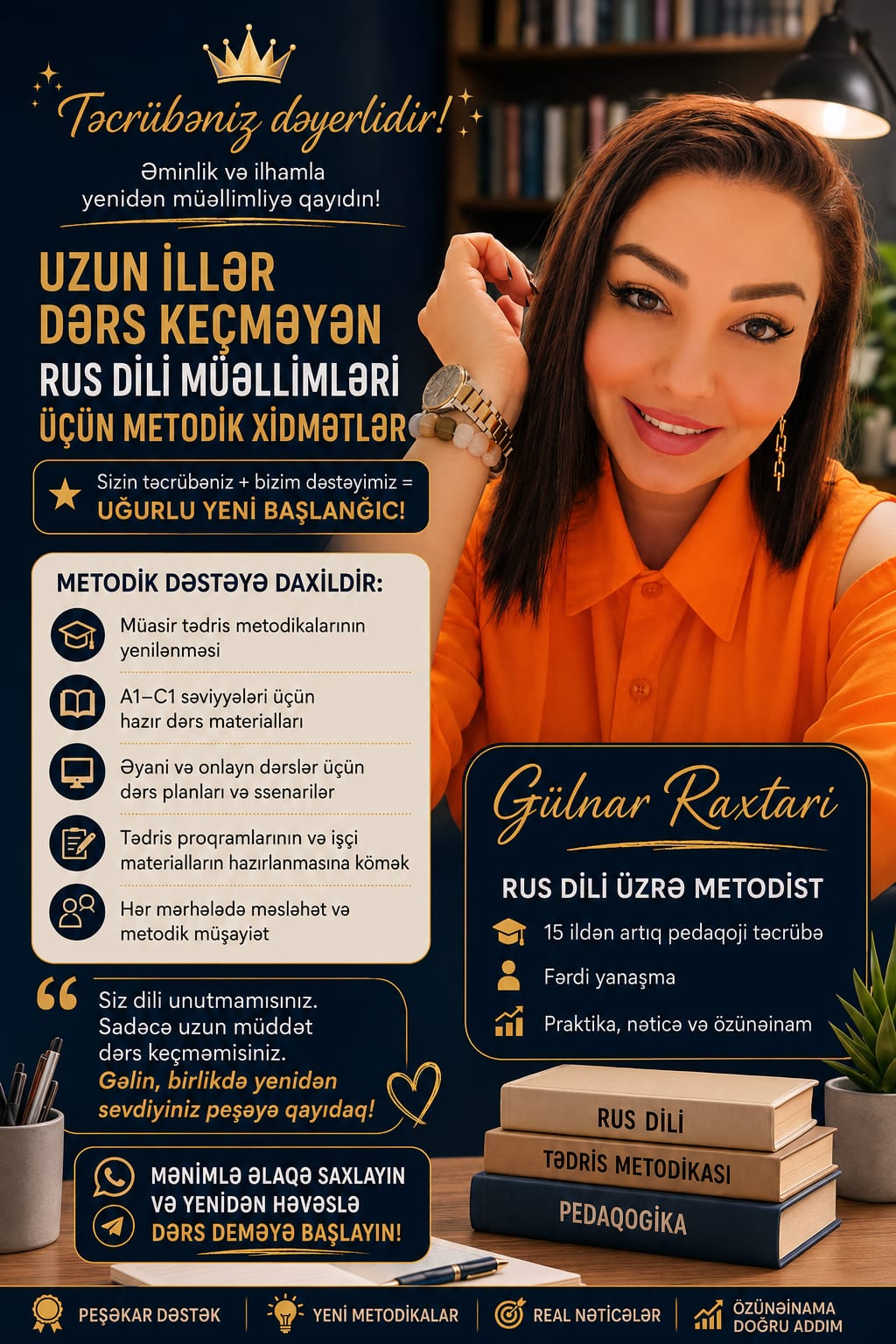 Təcrübəniz dəyerlidir!

Əminlik və ilhamla yenidən müəllimliyə qayıdın!

UZUN İLLƏR DƏRS KEÇMƏYƏN RUS DİLİ MÜƏLLİMLƏRİ ÜÇÜN METODİK XİDMƏTLƏR

Sizin təcrübəniz + bizim dəstəyimiz = UĞURLU YENİ BAŞLANĞIC!

METODİK DƏSTƏYƏ DAXİLDİR:

Müasir tədris metodikalarının yenilənməsi

A1–C1 səviyyələri üçün hazır dərs materialları

Əyani və onlayn dərslər üçün dərs planları və ssenarilər

Tədris proqramlarının və işçi materialların hazırlanmasına kömək

Hər mərhələdə məsləhət və metodik müşayiət

Siz dili unutmamısınız. Sadəcə uzun müddət dərs keçməmisiniz. Gəlin, birlikdə yenidən sevdiyiniz peşəyə qayıdaq!

MƏNİMLƏ ƏLAQƏ SAXLAYIN VƏ YENİDƏN HƏVƏSLƏ DƏRS DEMƏYƏ BAŞLAYIN!

Gülnar Raxtari

RUS DİLİ ÜZRƏ METODİST

15 ildən artıq pedaqoji təcrübə

Fərdi yanaşma

Praktika, nəticə və özünəinam

RUS DİLİ

TƏDRİS METODİKASI

PEDAQOGİKA

PEŞƏKAR DƏSTƏK

YENİ METODİKALAR

REAL NƏTİCƏLƏR

ÖZÜNƏİNAMA DOĞRU ADDIM